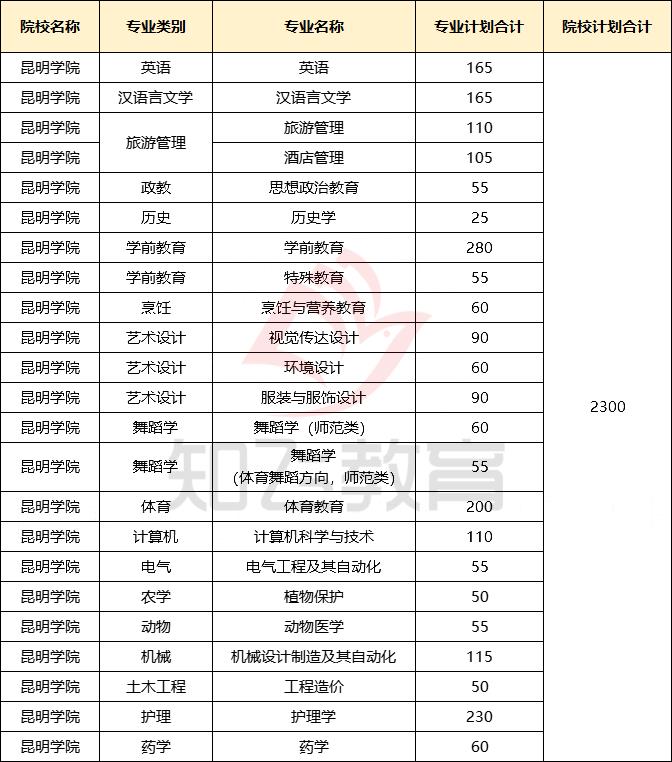 | 院校名称 | 专业类别 | 专业名称 | 专业计划合计 | 院校计划合计 |
|---|---|---|---|---|
| 昆明学院 | 英语 | 英语 | 165 | 2300 |
| 昆明学院 | 汉语言文学 | 汉语言文学 | 165 | |
| 昆明学院 | 旅游管理 | 旅游管理 | 110 | |
| 昆明学院 | | 酒店管理 | 105 | |
| 昆明学院 | 政教 | 思想政治教育 | 55 | |
| 昆明学院 | 历史 | 历史学 | 25 | |
| 昆明学院 | 学前教育 | 学前教育 | 280 | |
| 昆明学院 | 学前教育 | 特殊教育 | 55 | |
| 昆明学院 | 烹饪 | 烹饪与营养教育 | 60 | |
| 昆明学院 | 艺术设计 | 视觉传达设计 | 90 | |
| 昆明学院 | 艺术设计 | 环境设计 | 60 | |
| 昆明学院 | 艺术设计 | 服装与服饰设计 | 90 | |
| 昆明学院 | 舞蹈学 | 舞蹈学（师范类） | 60 | |
| 昆明学院 | 舞蹈学 | 舞蹈学（体育舞蹈方向，师范类） | 55 | |
| 昆明学院 | 体育 | 体育教育 | 200 | |
| 昆明学院 | 计算机 | 计算机科学与技术 | 110 | |
| 昆明学院 | 电气 | 电气工程及其自动化 | 55 | |
| 昆明学院 | 农学 | 植物保护 | 50 | |
| 昆明学院 | 动物 | 动物医学 | 55 | |
| 昆明学院 | 机械 | 机械设计制造及其自动化 | 115 | |
| 昆明学院 | 土木工程 | 工程造价 | 50 | |
| 昆明学院 | 护理 | 护理学 | 230 | |
| 昆明学院 | 药学 | 药学 | 60 | |

知飞教育